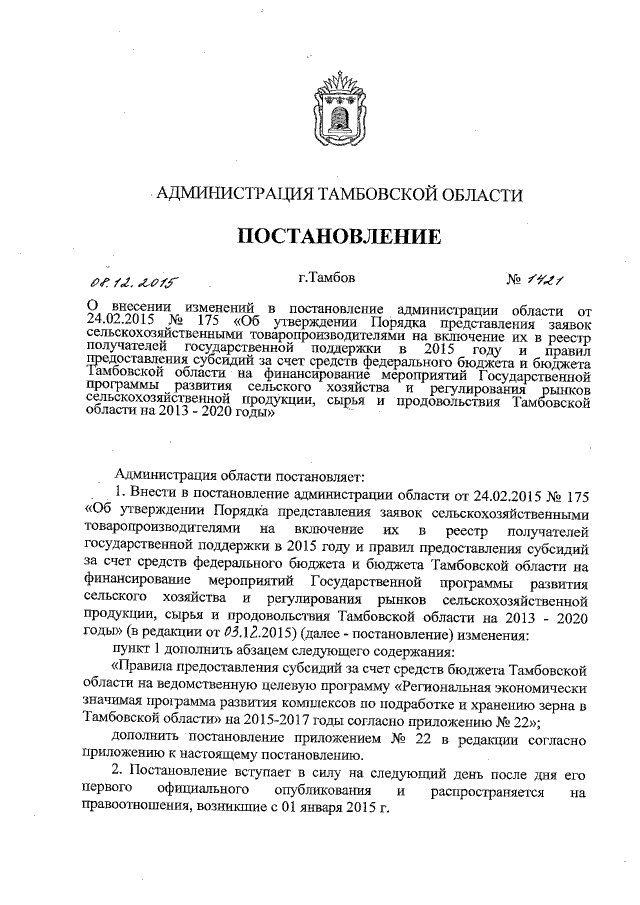 АДМИНИСТРАЦИЯ ТАМБОВСКОЙ ОБЛАСТИ

ПОСТАНОВЛЕНИЕ

08.12.2015 г.Тамбов № 1421

О внесении изменений в постановление администрации области от 24.02.2015 № 175 «Об утверждении Порядка представления заявок сельскохозяйственными товаропроизводителями на включение их в реестр получателей государственной поддержки в 2015 году и правил предоставления субсидий за счет средств федерального бюджета и бюджета Тамбовской области на финансирование мероприятий Государственной программы развития сельского хозяйства и регулирования рынков сельскохозяйственной продукции, сырья и продовольствия Тамбовской области на 2013 - 2020 годы»

Администрация области постановляет:

1. Внести в постановление администрации области от 24.02.2015 № 175 «Об утверждении Порядка представления заявок сельскохозяйственными товаропроизводителями на включение их в реестр получателей государственной поддержки в 2015 году и правил предоставления субсидий за счет средств федерального бюджета и бюджета Тамбовской области на финансирование мероприятий Государственной программы развития сельского хозяйства и регулирования рынков сельскохозяйственной продукции, сырья и продовольствия Тамбовской области на 2013 - 2020 годы» (в редакции от 03.12.2015) (далее - постановление) изменения:

пункт 1 дополнить абзацем следующего содержания:

«Правила предоставления субсидий за счет средств бюджета Тамбовской области на ведомственную целевую программу «Региональная экономически значимая программа развития комплексов по подработке и хранению зерна в Тамбовской области» на 2015-2017 годы согласно приложению № 22»;

дополнить постановление приложением № 22 в редакции согласно приложению к настоящему постановлению.

2. Постановление вступает в силу на следующий день после дня его первого официального опубликования и распространяется на правоотношения, возникшие с 01 января 2015 г.